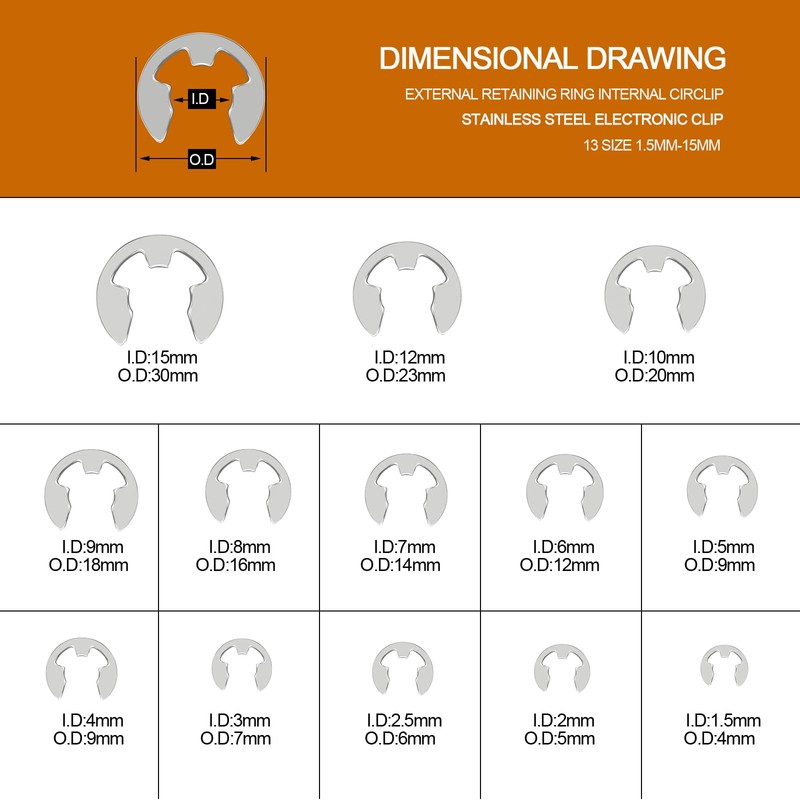 I.D
O.D

DIMENSIONAL DRAWING
EXTERNAL RETAINING RING INTERNAL CIRCLIP
STAINLESS STEEL ELECTRONIC CLIP
13 SIZE 1.5MM-15MM

I.D:15mm
O.D:30mm

I.D:12mm
O.D:23mm

I.D:10mm
O.D:20mm

I.D:9mm
O.D:18mm

I.D:8mm
O.D:16mm

I.D:7mm
O.D:14mm

I.D:6mm
O.D:12mm

I.D:5mm
O.D:9mm

I.D:4mm
O.D:9mm

I.D:3mm
O.D:7mm

I.D:2.5mm
O.D:6mm

I.D:2mm
O.D:5mm

I.D:1.5mm
O.D:4mm